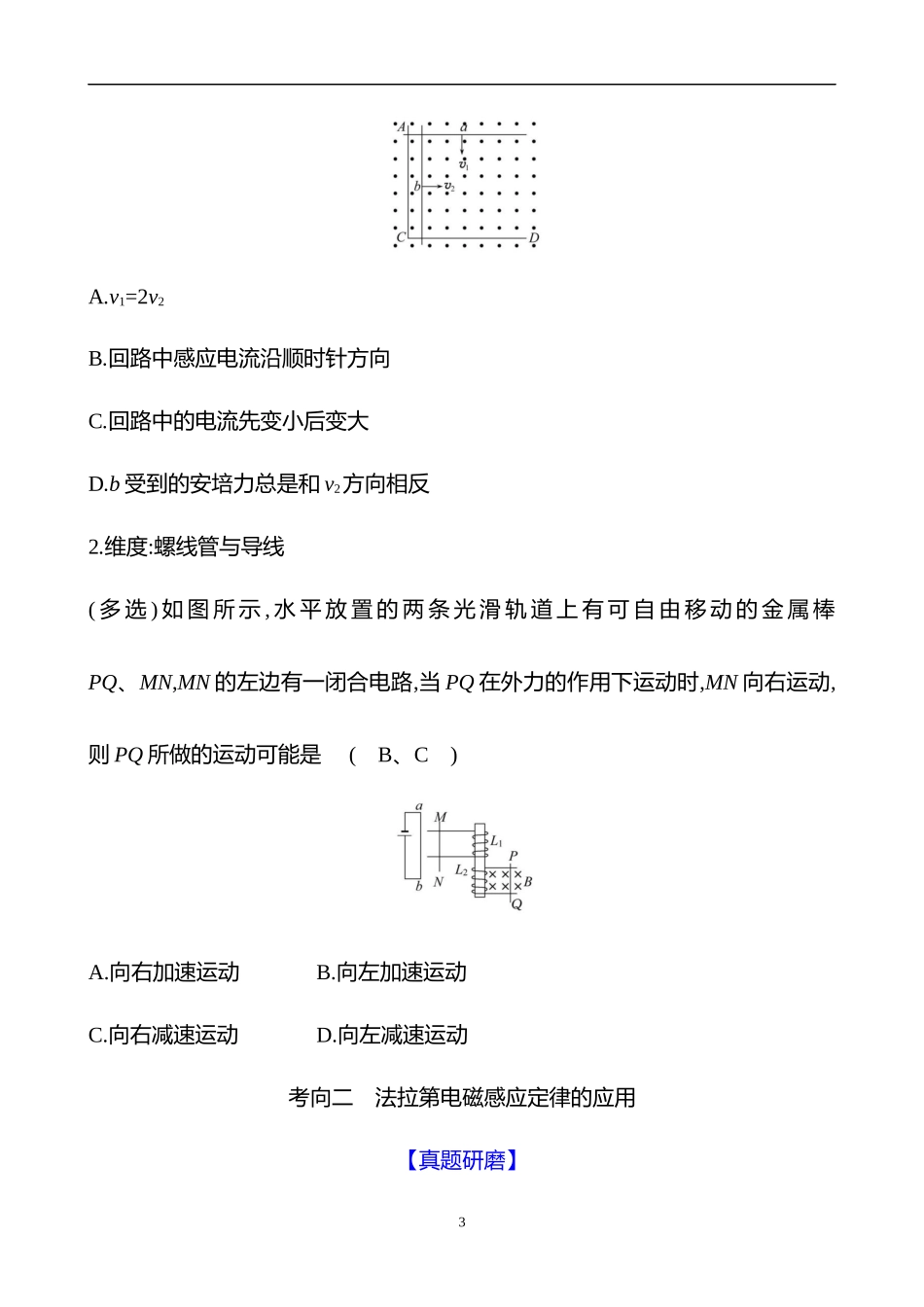 A a $v_1$ b $v_2$ C D

A.$v_1=2v_2$

B.回路中感应电流沿顺时针方向

C.回路中的电流先变小后变大

D.$b$ 受到的安培力总是和 $v_2$ 方向相反

2.维度:螺线管与导线

(多选)如图所示,水平放置的两条光滑轨道上有可自由移动的金属棒 $PQ$、$MN$,$MN$ 的左边有一闭合电路,当 $PQ$ 在外力的作用下运动时,$MN$ 向右运动,则 $PQ$ 所做的运动可能是 ( B、C )

a M $L_1$ P $L_2$ B b N Q

A.向右加速运动　　B.向左加速运动

C.向右减速运动　　D.向左减速运动

考向二　法拉第电磁感应定律的应用

【真题研磨】

3